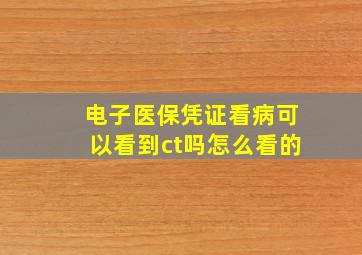 电子医保凭证看病可以看到ct吗怎么看的